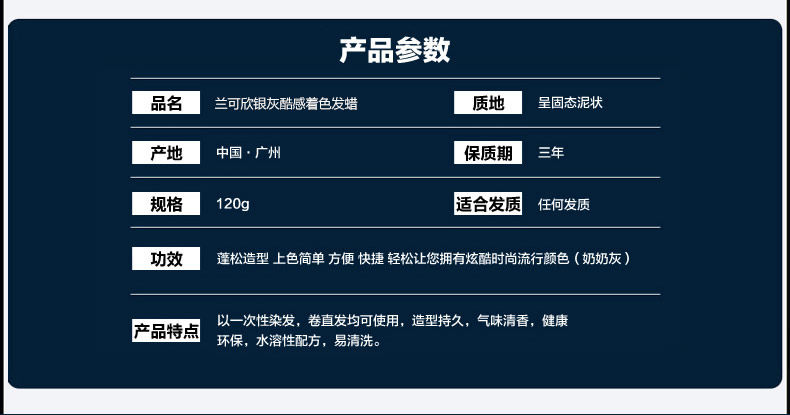 产品参数

品名 兰可欣银灰酷感着色发蜡

质地 呈固态泥状

产地 中国·广州

保质期 三年

规格 120g

适合发质 任何发质

功效 蓬松造型 上色简单 方便 快捷 轻松让您拥有炫酷时尚流行颜色（奶奶灰）

产品特点 以一次性染发，卷直发均可使用，造型持久，气味清香，健康环保，水溶性配方，易清洗。